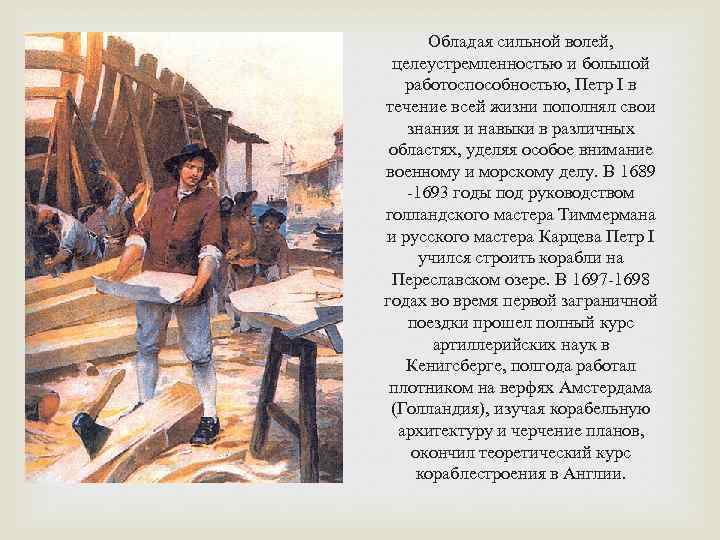 Обладая сильной волей, целеустремленностью и большой работоспособностью, Петр I в течение всей жизни пополнял свои знания и навыки в различных областях, уделяя особое внимание военному и морскому делу. В 1689 -1693 годы под руководством голландского мастера Тиммермана и русского мастера Карцева Петр I учился строить корабли на Переславском озере. В 1697-1698 годах во время первой заграничной поездки прошел полный курс артиллерийских наук в Кенигсберге, полгода работал плотником на верфях Амстердама (Голландия), изучая корабельную архитектуру и черчение планов, окончил теоретический курс кораблестроения в Англии.